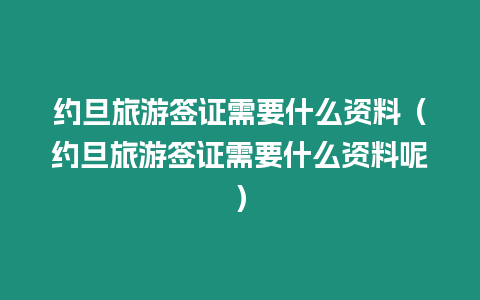 约旦旅游签证需要什么资料（约旦旅游签证需要什么资料呢）